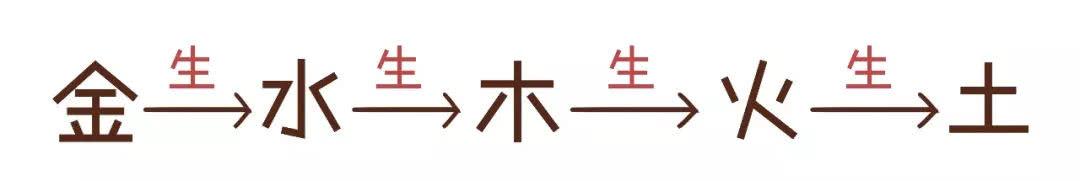 金 $\xrightarrow{生}$ 水 $\xrightarrow{生}$ 木 $\xrightarrow{生}$ 火 $\xrightarrow{生}$ 土